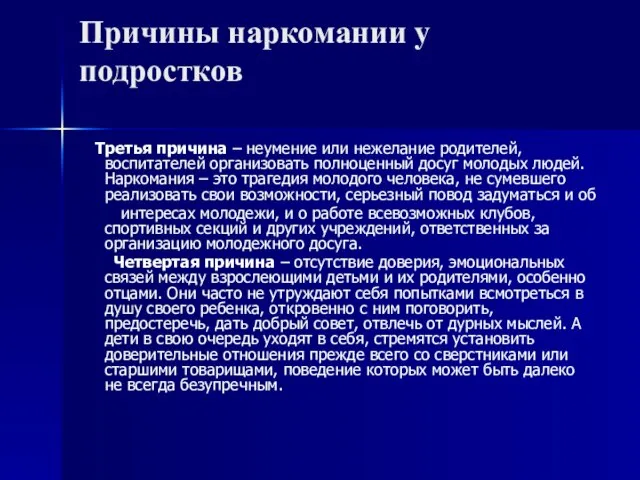 Причины наркомании у подростков

Третья причина – неумение или нежелание родителей, воспитателей организовать полноценный досуг молодых людей. Наркомания – это трагедия молодого человека, не сумевшего реализовать свои возможности, серьезный повод задуматься и об интересах молодежи, и о работе всевозможных клубов, спортивных секций и других учреждений, ответственных за организацию молодежного досуга.

Четвертая причина – отсутствие доверия, эмоциональных связей между взрослеющими детьми и их родителями, особенно отцами. Они часто не утруждают себя попытками всмотреться в душу своего ребенка, откровенно с ним поговорить, предостеречь, дать добрый совет, отвлечь от дурных мыслей. А дети в свою очередь уходят в себя, стремятся установить доверительные отношения прежде всего со сверстниками или старшими товарищами, поведение которых может быть далеко не всегда безупречным.